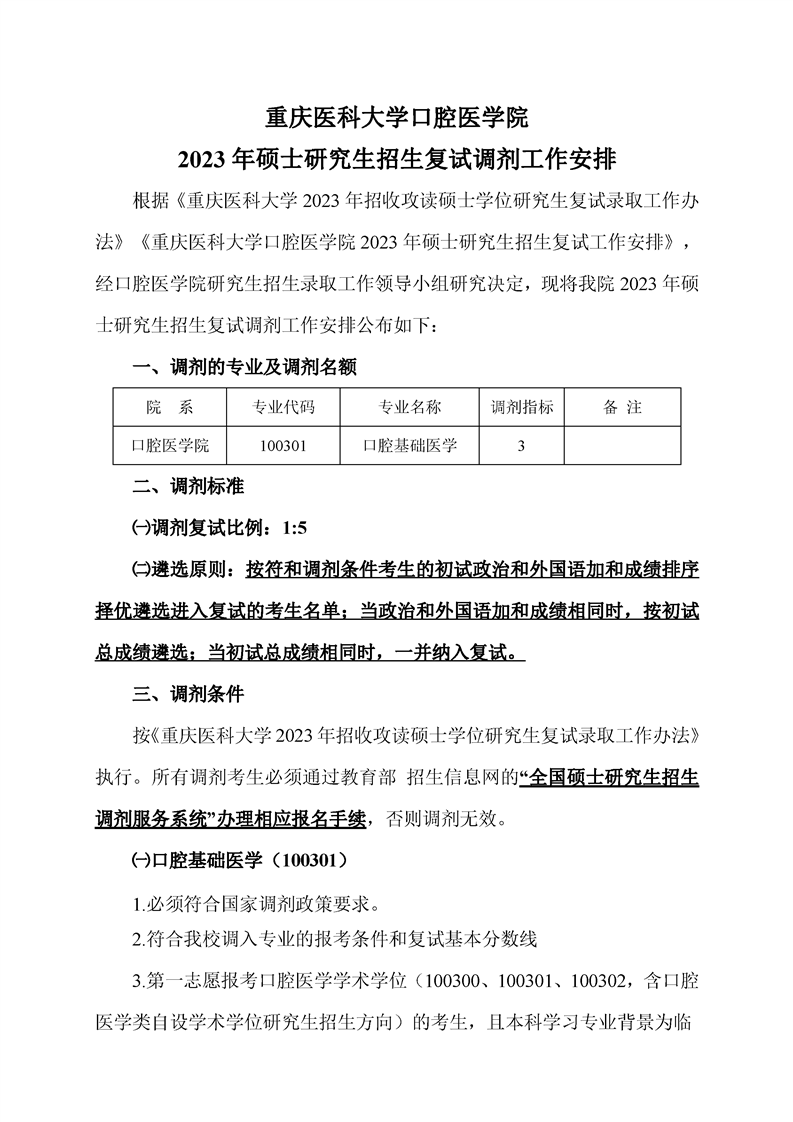 重庆医科大学口腔医学院
2023 年硕士研究生招生复试调剂工作安排

根据《重庆医科大学 2023 年招收攻读硕士学位研究生复试录取工作办法》《重庆医科大学口腔医学院 2023 年硕士研究生招生复试工作安排》，经口腔医学院研究生招生录取工作领导小组研究决定，现将我院 2023 年硕士研究生招生复试调剂工作安排公布如下：

一、调剂的专业及调剂名额

| 院　系 | 专业代码 | 专业名称 | 调剂指标 | 备 注 |
|---|---|---|---|---|
| 口腔医学院 | 100301 | 口腔基础医学 | 3 | |

二、调剂标准

㈠调剂复试比例：1:5

㈡遴选原则：按符和调剂条件考生的初试政治和外国语加和成绩排序择优遴选进入复试的考生名单；当政治和外国语加和成绩相同时，按初试总成绩遴选；当初试总成绩相同时，一并纳入复试。

三、调剂条件

按《重庆医科大学 2023 年招收攻读硕士学位研究生复试录取工作办法》执行。所有调剂考生必须通过教育部 招生信息网的“全国硕士研究生招生调剂服务系统”办理相应报名手续，否则调剂无效。

㈠口腔基础医学（100301）

1.必须符合国家调剂政策要求。

2.符合我校调入专业的报考条件和复试基本分数线

3.第一志愿报考口腔医学学术学位（100300、100301、100302，含口腔医学类自设学术学位研究生招生方向）的考生，且本科学习专业背景为临